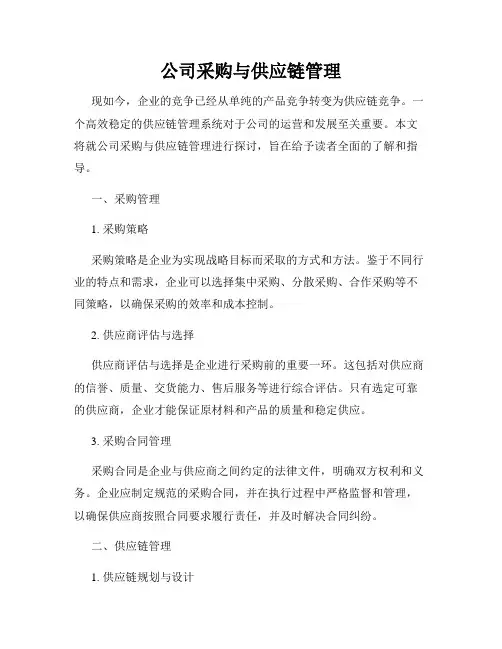 公司采购与供应链管理

现如今，企业的竞争已经从单纯的产品竞争转变为供应链竞争。一个高效稳定的供应链管理系统对于公司的运营和发展至关重要。本文将就公司采购与供应链管理进行探讨，旨在给予读者全面的了解和指导。

一、采购管理

1. 采购策略

采购策略是企业为实现战略目标而采取的方式和方法。鉴于不同行业的特点和需求，企业可以选择集中采购、分散采购、合作采购等不同策略，以确保采购的效率和成本控制。

2. 供应商评估与选择

供应商评估与选择是企业进行采购前的重要一环。这包括对供应商的信誉、质量、交货能力、售后服务等进行综合评估。只有选定可靠的供应商，企业才能保证原材料和产品的质量和稳定供应。

3. 采购合同管理

采购合同是企业与供应商之间约定的法律文件，明确双方权利和义务。企业应制定规范的采购合同，并在执行过程中严格监督和管理，以确保供应商按照合同要求履行责任，并及时解决合同纠纷。

二、供应链管理

1. 供应链规划与设计